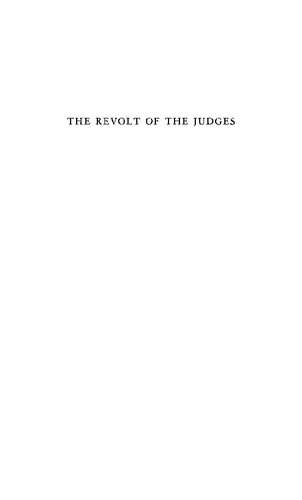 THE REVOLT OF THE JUDGES